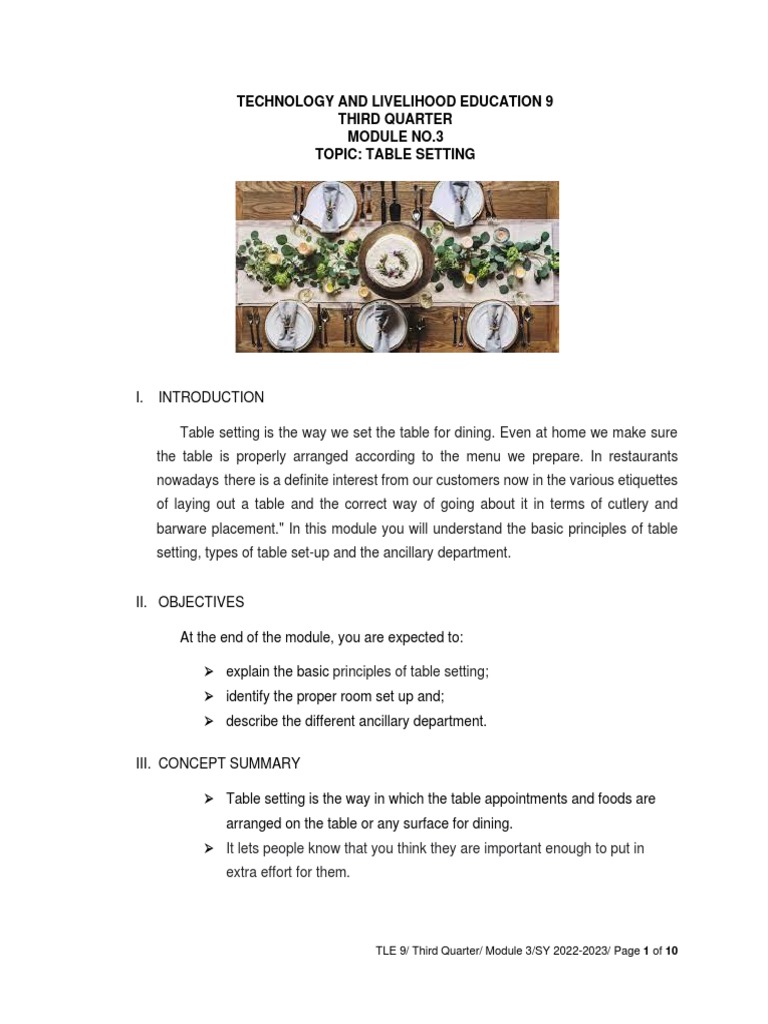 TECHNOLOGY AND LIVELIHOOD EDUCATION 9
THIRD QUARTER
MODULE NO.3
TOPIC: TABLE SETTING

I. INTRODUCTION

Table setting is the way we set the table for dining. Even at home we make sure the table is properly arranged according to the menu we prepare. In restaurants nowadays there is a definite interest from our customers now in the various etiquettes of laying out a table and the correct way of going about it in terms of cutlery and barware placement." In this module you will understand the basic principles of table setting, types of table set-up and the ancillary department.

II. OBJECTIVES

At the end of the module, you are expected to:

➢ explain the basic principles of table setting;
➢ identify the proper room set up and;
➢ describe the different ancillary department.

III. CONCEPT SUMMARY

➢ Table setting is the way in which the table appointments and foods are arranged on the table or any surface for dining.
➢ It lets people know that you think they are important enough to put in extra effort for them.

TLE 9/ Third Quarter/ Module 3/SY 2022-2023/ Page 1 of 10